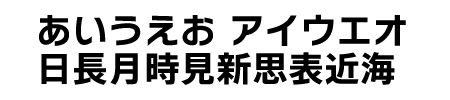 あいうえお アイウエオ
日長月時見新思表近海